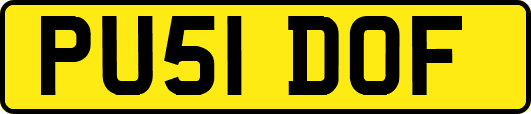 PU51 DOF